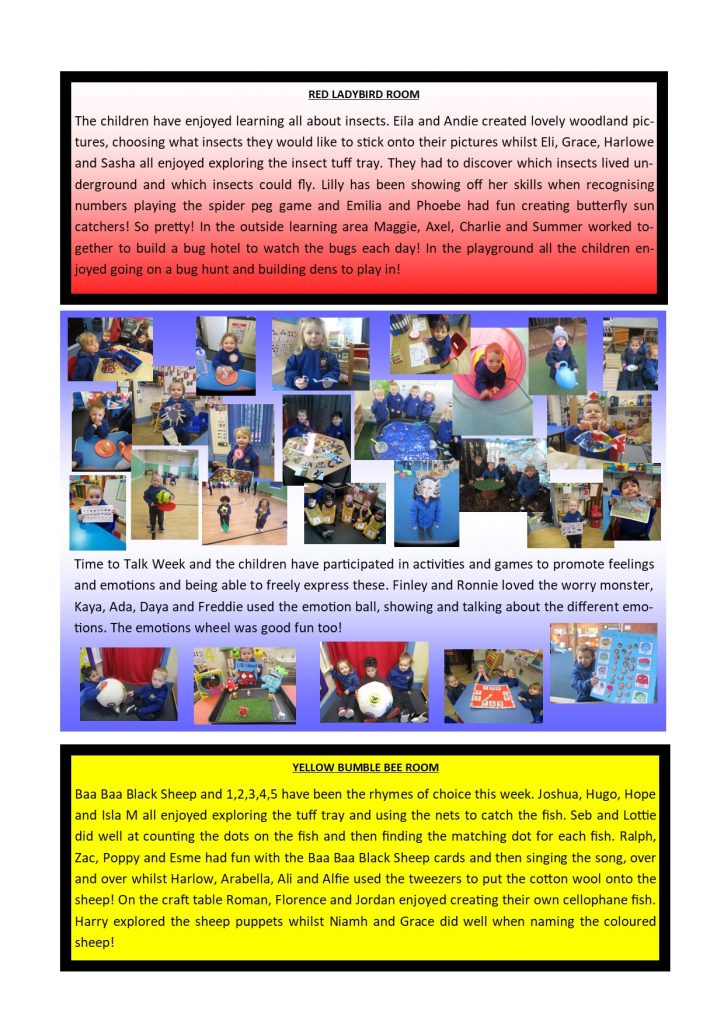 RED LADYBIRD ROOM

The children have enjoyed learning all about insects. Eila and Andie created lovely woodland pictures, choosing what insects they would like to stick onto their pictures whilst Eli, Grace, Harlowe and Sasha all enjoyed exploring the insect tuff tray. They had to discover which insects lived underground and which insects could fly. Lilly has been showing off her skills when recognising numbers playing the spider peg game and Emilia and Phoebe had fun creating butterfly sun catchers! So pretty! In the outside learning area Maggie, Axel, Charlie and Summer worked together to build a bug hotel to watch the bugs each day! In the playground all the children enjoyed going on a bug hunt and building dens to play in!

Time to Talk Week and the children have participated in activities and games to promote feelings and emotions and being able to freely express these. Finley and Ronnie loved the worry monster, Kaya, Ada, Daya and Freddie used the emotion ball, showing and talking about the different emotions. The emotions wheel was good fun too!

YELLOW BUMBLE BEE ROOM

Baa Baa Black Sheep and 1,2,3,4,5 have been the rhymes of choice this week. Joshua, Hugo, Hope and Isla M all enjoyed exploring the tuff tray and using the nets to catch the fish. Seb and Lottie did well at counting the dots on the fish and then finding the matching dot for each fish. Ralph, Zac, Poppy and Esme had fun with the Baa Baa Black Sheep cards and then singing the song, over and over whilst Harlow, Arabella, Ali and Alfie used the tweezers to put the cotton wool onto the sheep! On the craft table Roman, Florence and Jordan enjoyed creating their own cellophane fish. Harry explored the sheep puppets whilst Niamh and Grace did well when naming the coloured sheep!